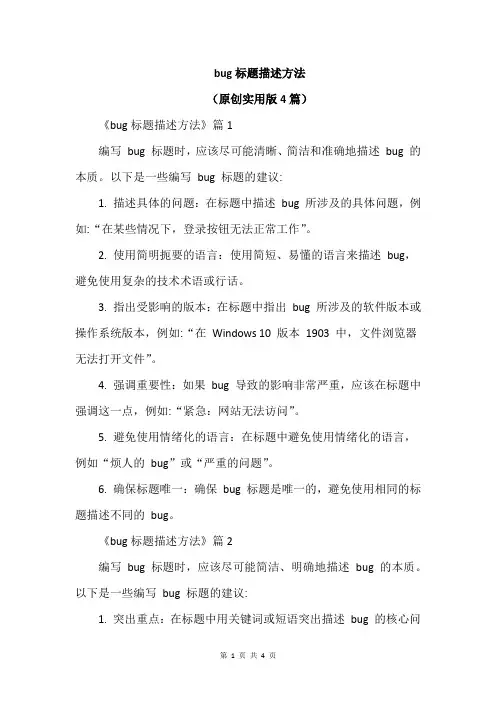 bug 标题描述方法

（原创实用版 4 篇）

《bug 标题描述方法》篇 1

编写 bug 标题时，应该尽可能清晰、简洁和准确地描述 bug 的本质。以下是一些编写 bug 标题的建议:

1. 描述具体的问题：在标题中描述 bug 所涉及的具体问题，例如:“在某些情况下，登录按钮无法正常工作”。

2. 使用简明扼要的语言：使用简短、易懂的语言来描述 bug，避免使用复杂的技术术语或行话。

3. 指出受影响的版本：在标题中指出 bug 所涉及的软件版本或操作系统版本，例如:“在 Windows 10 版本 1903 中，文件浏览器无法打开文件”。

4. 强调重要性：如果 bug 导致的影响非常严重，应该在标题中强调这一点，例如:“紧急：网站无法访问”。

5. 避免使用情绪化的语言：在标题中避免使用情绪化的语言，例如“烦人的 bug”或“严重的问题”。

6. 确保标题唯一：确保 bug 标题是唯一的，避免使用相同的标题描述不同的 bug。

《bug 标题描述方法》篇 2

编写 bug 标题时，应该尽可能简洁、明确地描述 bug 的本质。以下是一些编写 bug 标题的建议:

1. 突出重点：在标题中用关键词或短语突出描述 bug 的核心问

第 1 页 共 4 页